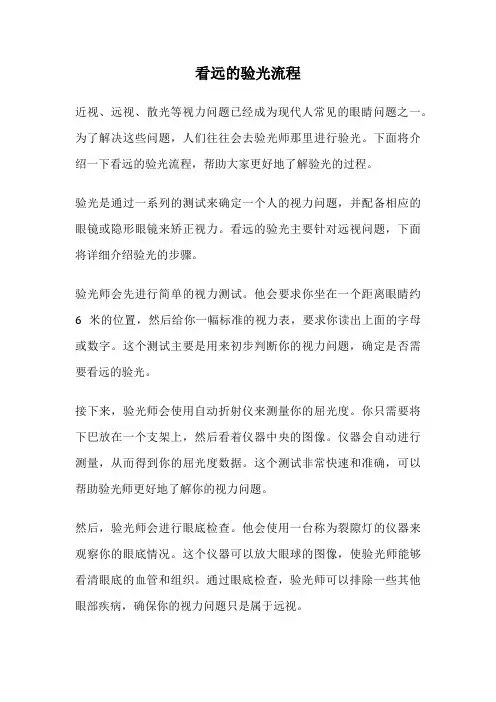 看远的验光流程

近视、远视、散光等视力问题已经成为现代人常见的眼睛问题之一。为了解决这些问题，人们往往会去验光师那里进行验光。下面将介绍一下看远的验光流程，帮助大家更好地了解验光的过程。

验光是通过一系列的测试来确定一个人的视力问题，并配备相应的眼镜或隐形眼镜来矫正视力。看远的验光主要针对远视问题，下面将详细介绍验光的步骤。

验光师会先进行简单的视力测试。他会要求你坐在一个距离眼睛约 6 米的位置，然后给你一幅标准的视力表，要求你读出上面的字母或数字。这个测试主要是用来初步判断你的视力问题，确定是否需要看远的验光。

接下来，验光师会使用自动折射仪来测量你的屈光度。你只需要将下巴放在一个支架上，然后看着仪器中央的图像。仪器会自动进行测量，从而得到你的屈光度数据。这个测试非常快速和准确，可以帮助验光师更好地了解你的视力问题。

然后，验光师会进行眼底检查。他会使用一台称为裂隙灯的仪器来观察你的眼底情况。这个仪器可以放大眼球的图像，使验光师能够看清眼底的血管和组织。通过眼底检查，验光师可以排除一些其他眼部疾病，确保你的视力问题只是属于远视。